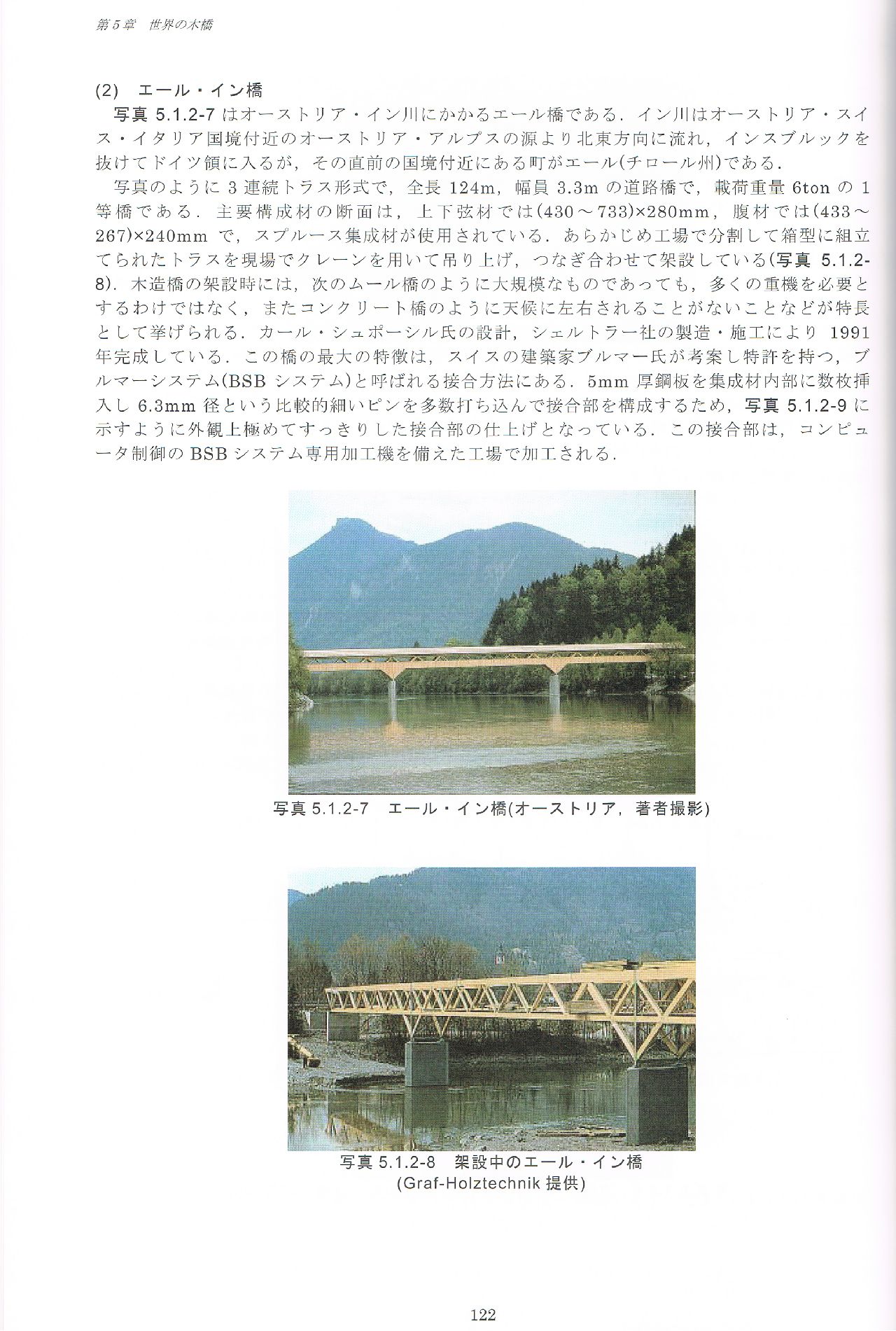 第5章　世界の木橋

(2)　エール・イン橋

写真 5.1.2-7 はオーストリア・イン川にかかるエール橋である．イン川はオーストリア・スイス・イタリア国境付近のオーストリア・アルプスの源より北東方向に流れ，インスブルックを抜けてドイツ領に入るが，その直前の国境付近にある町がエール(チロール州)である．

写真のように 3 連続トラス形式で，全長 124m，幅員 3.3m の道路橋で，載荷重量 6ton の 1 等橋である．主要構成材の断面は，上下弦材では(430～733)×280mm，腹材では(433～267)×240mm で，スプルース集成材が使用されている．あらかじめ工場で分割して箱型に組立てられたトラスを現場でクレーンを用いて吊り上げ，つなぎ合わせて架設している(写真 5.1.2-8)．木造橋の架設時には，次のムール橋のように大規模なものであっても，多くの重機を必要とするわけではなく，またコンクリート橋のように天候に左右されることがないことなどが特長として挙げられる．カール・シュポーシル氏の設計，シェルトラー社の製造・施工により 1991 年完成している．この橋の最大の特徴は，スイスの建築家ブルマー氏が考案し特許を持つ，ブルマーシステム(BSB システム)と呼ばれる接合方法にある．5mm 厚鋼板を集成材内部に数枚挿入し 6.3mm 径という比較的細いピンを多数打ち込んで接合部を構成するため，写真 5.1.2-9 に示すように外観上極めてすっきりした接合部の仕上げとなっている．この接合部は，コンピュータ制御の BSB システム専用加工機を備えた工場で加工される．

写真 5.1.2-7　エール・イン橋(オーストリア，著者撮影)

写真 5.1.2-8　架設中のエール・イン橋
(Graf-Holztechnik 提供)

122